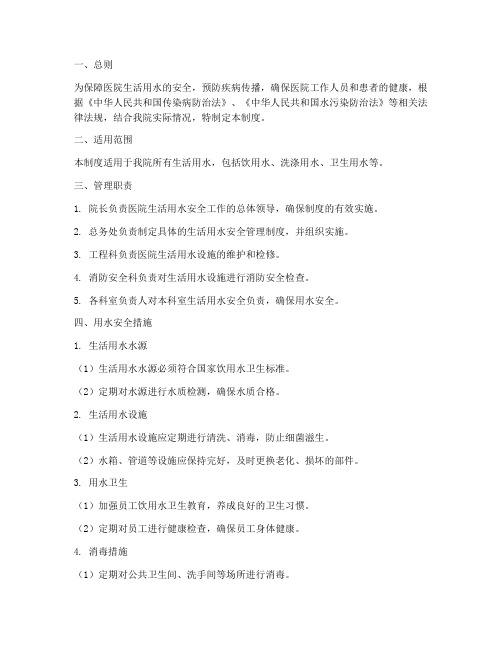 一、总则

为保障医院生活用水的安全，预防疾病传播，确保医院工作人员和患者的健康，根据《中华人民共和国传染病防治法》、《中华人民共和国水污染防治法》等相关法律法规，结合我院实际情况，特制定本制度。

二、适用范围

本制度适用于我院所有生活用水，包括饮用水、洗涤用水、卫生用水等。

三、管理职责

1. 院长负责医院生活用水安全工作的总体领导，确保制度的有效实施。

2. 总务处负责制定具体的生活用水安全管理制度，并组织实施。

3. 工程科负责医院生活用水设施的维护和检修。

4. 消防安全科负责对生活用水设施进行消防安全检查。

5. 各科室负责人对本科室生活用水安全负责，确保用水安全。

四、用水安全措施

1. 生活用水水源

（1）生活用水水源必须符合国家饮用水卫生标准。

（2）定期对水源进行水质检测，确保水质合格。

2. 生活用水设施

（1）生活用水设施应定期进行清洗、消毒，防止细菌滋生。

（2）水箱、管道等设施应保持完好，及时更换老化、损坏的部件。

3. 用水卫生

（1）加强员工饮用水卫生教育，养成良好的卫生习惯。

（2）定期对员工进行健康检查，确保员工身体健康。

4. 消毒措施

（1）定期对公共卫生间、洗手间等场所进行消毒。